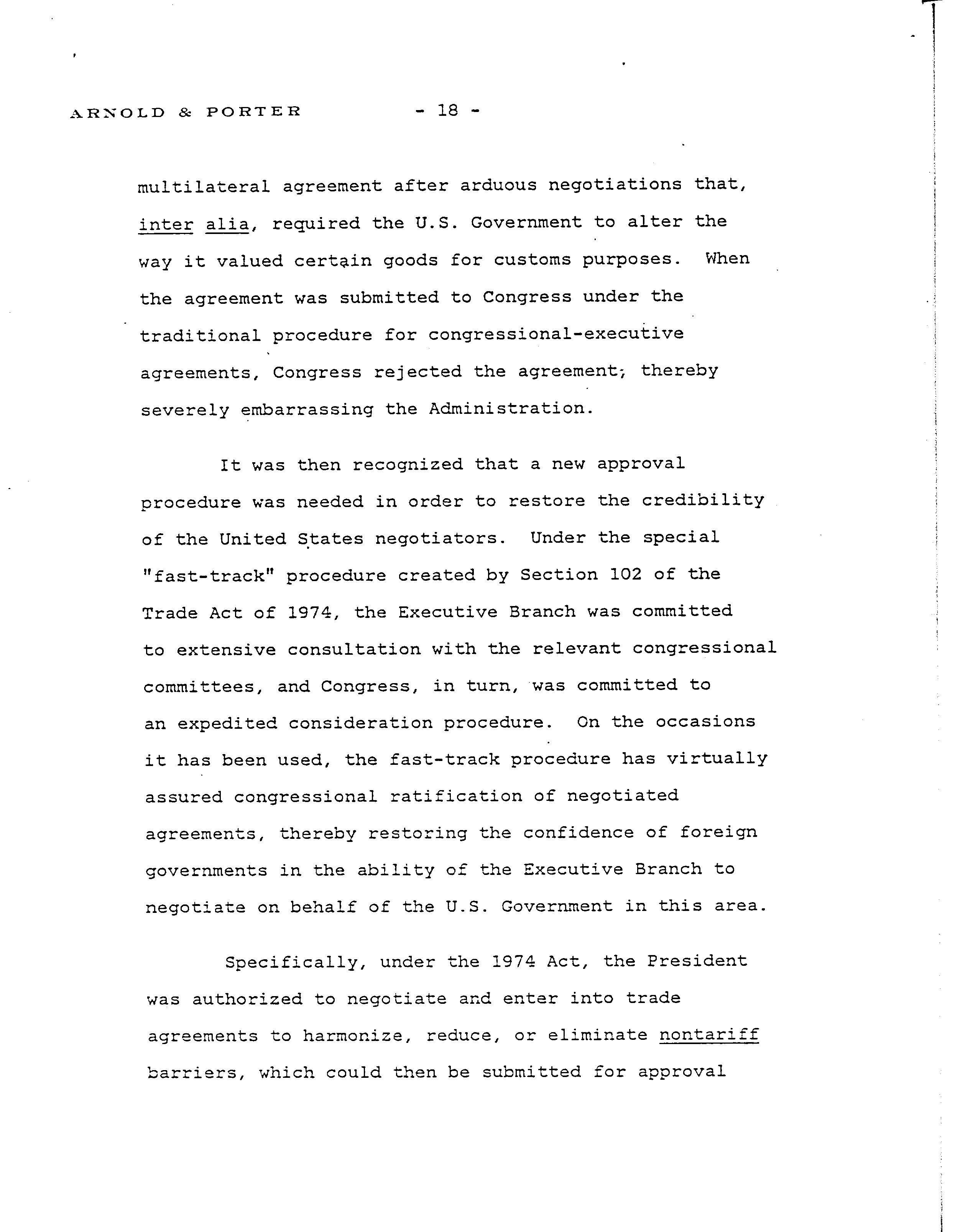 ARNOLD & PORTER - 18 -

multilateral agreement after arduous negotiations that, inter alia, required the U.S. Government to alter the way it valued certain goods for customs purposes. When the agreement was submitted to Congress under the traditional procedure for congressional-executive agreements, Congress rejected the agreement, thereby severely embarrassing the Administration.

It was then recognized that a new approval procedure was needed in order to restore the credibility of the United States negotiators. Under the special "fast-track" procedure created by Section 102 of the Trade Act of 1974, the Executive Branch was committed to extensive consultation with the relevant congressional committees, and Congress, in turn, was committed to an expedited consideration procedure. On the occasions it has been used, the fast-track procedure has virtually assured congressional ratification of negotiated agreements, thereby restoring the confidence of foreign governments in the ability of the Executive Branch to negotiate on behalf of the U.S. Government in this area.

Specifically, under the 1974 Act, the President was authorized to negotiate and enter into trade agreements to harmonize, reduce, or eliminate nontariff barriers, which could then be submitted for approval